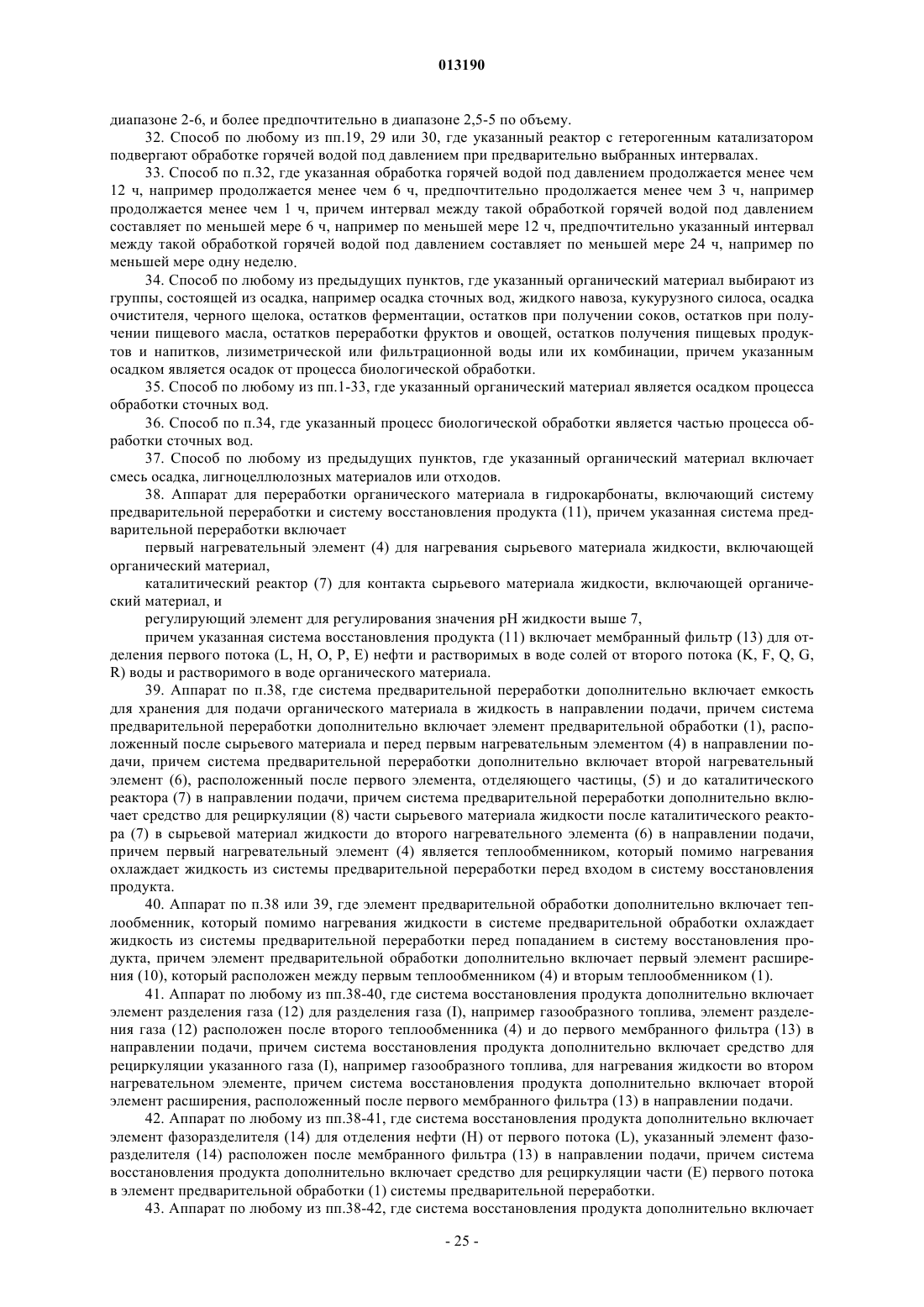 013190

диапазоне 2-6, и более предпочтительно в диапазоне 2,5-5 по объему.

32. Способ по любому из пп.19, 29 или 30, где указанный реактор с гетерогенным катализатором подвергают обработке горячей водой под давлением при предварительно выбранных интервалах.

33. Способ по п.32, где указанная обработка горячей водой под давлением продолжается менее чем 12 ч, например продолжается менее чем 6 ч, предпочтительно продолжается менее чем 3 ч, например продолжается менее чем 1 ч, причем интервал между такой обработкой горячей водой под давлением составляет по меньшей мере 6 ч, например по меньшей мере 12 ч, предпочтительно указанный интервал между такой обработкой горячей водой под давлением составляет по меньшей мере 24 ч, например по меньшей мере одну неделю.

34. Способ по любому из предыдущих пунктов, где указанный органический материал выбирают из группы, состоящей из осадка, например осадка сточных вод, жидкого навоза, кукурузного силоса, осадка очистителя, черного щелока, остатков ферментации, остатков при получении соков, остатков при получении пищевого масла, остатков переработки фруктов и овощей, остатков получения пищевых продуктов и напитков, лизиметрической или фильтрационной воды или их комбинации, причем указанным осадком является осадок от процесса биологической обработки.

35. Способ по любому из пп.1-33, где указанный органический материал является осадком процесса обработки сточных вод.

36. Способ по п.34, где указанный процесс биологической обработки является частью процесса обработки сточных вод.

37. Способ по любому из предыдущих пунктов, где указанный органический материал включает смесь осадка, лигноцеллюлозных материалов или отходов.

38. Аппарат для переработки органического материала в гидрокарбонаты, включающий систему предварительной переработки и систему восстановления продукта (11), причем указанная система предварительной переработки включает

первый нагревательный элемент (4) для нагревания сырьевого материала жидкости, включающей органический материал,

каталитический реактор (7) для контакта сырьевого материала жидкости, включающей органический материал, и

регулирующий элемент для регулирования значения pH жидкости выше 7,

причем указанная система восстановления продукта (11) включает мембранный фильтр (13) для отделения первого потока (L, H, O, P, E) нефти и растворимых в воде солей от второго потока (K, F, Q, G, R) воды и растворимого в воде органического материала.

39. Аппарат по п.38, где система предварительной переработки дополнительно включает емкость для хранения для подачи органического материала в жидкость в направлении подачи, причем система предварительной переработки дополнительно включает элемент предварительной обработки (1), расположенный после сырьевого материала и перед первым нагревательным элементом (4) в направлении подачи, причем система предварительной переработки дополнительно включает второй нагревательный элемент (6), расположенный после первого элемента, отделяющего частицы, (5) и до каталитического реактора (7) в направлении подачи, причем система предварительной переработки дополнительно включает средство для рециркуляции (8) части сырьевого материала жидкости после каталитического реактора (7) в сырьевой материал жидкости до второго нагревательного элемента (6) в направлении подачи, причем первый нагревательный элемент (4) является теплообменником, который помимо нагревания охлаждает жидкость из системы предварительной переработки перед входом в систему восстановления продукта.

40. Аппарат по п.38 или 39, где элемент предварительной обработки дополнительно включает теплообменник, который помимо нагревания жидкости в системе предварительной обработки охлаждает жидкость из системы предварительной переработки перед попаданием в систему восстановления продукта, причем элемент предварительной обработки дополнительно включает первый элемент расширения (10), который расположен между первым теплообменником (4) и вторым теплообменником (1).

41. Аппарат по любому из пп.38-40, где система восстановления продукта дополнительно включает элемент разделения газа (12) для разделения газа (I), например газообразного топлива, элемент разделения газа (12) расположен после второго теплообменника (4) и до первого мембранного фильтра (13) в направлении подачи, причем система восстановления продукта дополнительно включает средство для рециркуляции указанного газа (I), например газообразного топлива, для нагревания жидкости во втором нагревательном элементе, причем система восстановления продукта дополнительно включает второй элемент расширения, расположенный после первого мембранного фильтра (13) в направлении подачи.

42. Аппарат по любому из пп.38-41, где система восстановления продукта дополнительно включает элемент фазоразделителя (14) для отделения нефти (H) от первого потока (L), указанный элемент фазоразделителя (14) расположен после мембранного фильтра (13) в направлении подачи, причем система восстановления продукта дополнительно включает средство для рециркуляции части (E) первого потока в элемент предварительной обработки (1) системы предварительной переработки.

43. Аппарат по любому из пп.38-42, где система восстановления продукта дополнительно включает

- 25 -